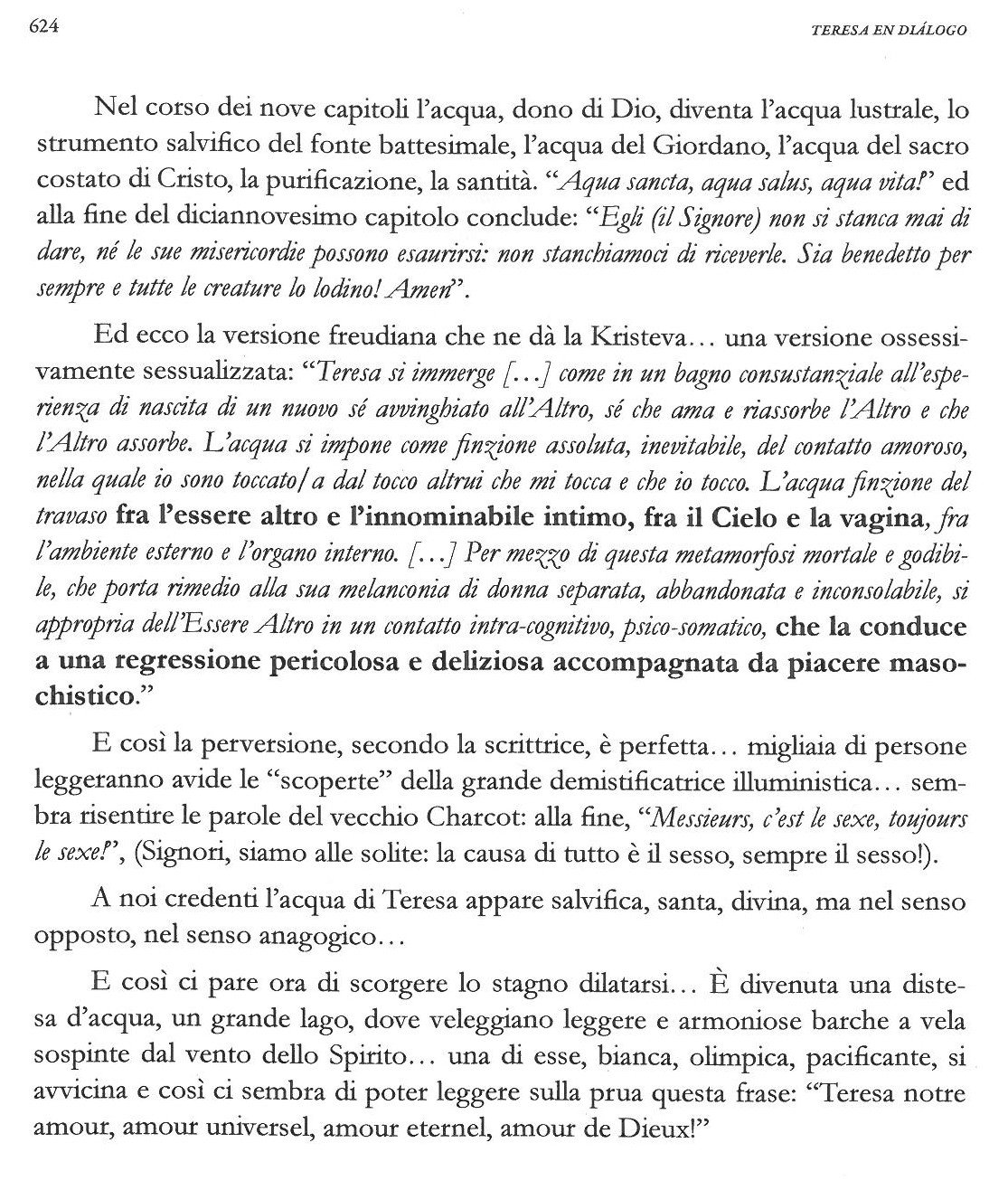 624 TERESA EN DIÁLOGO

Nel corso dei nove capitoli l'acqua, dono di Dio, diventa l'acqua lustrale, lo strumento salvifico del fonte battesimale, l'acqua del Giordano, l'acqua del sacro costato di Cristo, la purificazione, la santità. "Aqua sancta, aqua salus, aqua vita!" ed alla fine del diciannovesimo capitolo conclude: "Egli (il Signore) non si stanca mai di dare, né le sue misericordie possono esaurirsi: non stanchiamoci di riceverle. Sia benedetto per sempre e tutte le creature lo lodino! Amen".

Ed ecco la versione freudiana che ne dà la Kristeva... una versione ossessivamente sessualizzata: "Teresa si immerge [...] come in un bagno consustanziale all'esperienza di nascita di un nuovo sé avvinghiato all'Altro, sé che ama e riassorbe l'Altro e che l'Altro assorbe. L'acqua si impone come finzione assoluta, inevitabile, del contatto amoroso, nella quale io sono toccato/a dal tocco altrui che mi tocca e che io tocco. L'acqua finzione del travaso fra l'essere altro e l'innominabile intimo, fra il Cielo e la vagina, fra l'ambiente esterno e l'organo interno. [...] Per mezzo di questa metamorfosi mortale e godibile, che porta rimedio alla sua melanconia di donna separata, abbandonata e inconsolabile, si appropria dell'Essere Altro in un contatto intra-cognitivo, psico-somatico, che la conduce a una regressione pericolosa e deliziosa accompagnata da piacere masochistico."

E così la perversione, secondo la scrittrice, è perfetta... migliaia di persone leggeranno avide le "scoperte" della grande demistificatrice illuministica... sembra risentire le parole del vecchio Charcot: alla fine, "Messieurs, c'est le sexe, toujours le sexe!", (Signori, siamo alle solite: la causa di tutto è il sesso, sempre il sesso!).

A noi credenti l'acqua di Teresa appare salvifica, santa, divina, ma nel senso opposto, nel senso anagogico...

E così ci pare ora di scorgere lo stagno dilatarsi... È divenuta una distesa d'acqua, un grande lago, dove veleggiano leggere e armoniose barche a vela sospinte dal vento dello Spirito... una di esse, bianca, olimpica, pacificante, si avvicina e così ci sembra di poter leggere sulla prua questa frase: "Teresa notre amour, amour universel, amour eternel, amour de Dieux!"